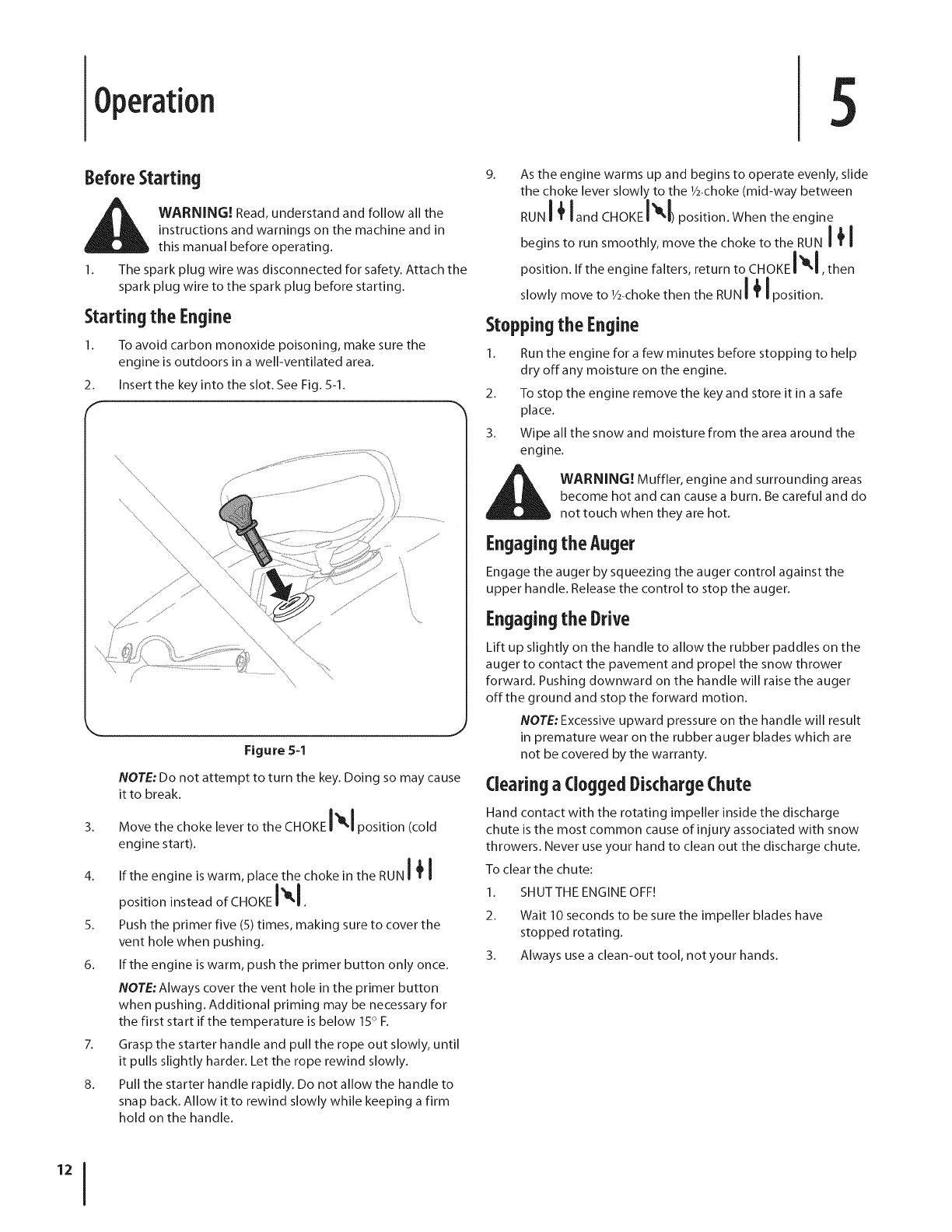 Operation

5

Before Starting

WARNING! Read, understand and follow all the instructions and warnings on the machine and in this manual before operating.

1. The spark plug wire was disconnected for safety. Attach the spark plug wire to the spark plug before starting.

Starting the Engine

1. To avoid carbon monoxide poisoning, make sure the engine is outdoors in a well-ventilated area.

2. Insert the key into the slot. See Fig. 5-1.

Figure 5-1

NOTE: Do not attempt to turn the key. Doing so may cause it to break.

3. Move the choke lever to the CHOKE position (cold engine start).

4. If the engine is warm, place the choke in the RUN position instead of CHOKE.

5. Push the primer five (5) times, making sure to cover the vent hole when pushing.

6. If the engine is warm, push the primer button only once.

NOTE: Always cover the vent hole in the primer button when pushing. Additional priming may be necessary for the first start if the temperature is below 15° F.

7. Grasp the starter handle and pull the rope out slowly, until it pulls slightly harder. Let the rope rewind slowly.

8. Pull the starter handle rapidly. Do not allow the handle to snap back. Allow it to rewind slowly while keeping a firm hold on the handle.

9. As the engine warms up and begins to operate evenly, slide the choke lever slowly to the ½-choke (mid-way between RUN and CHOKE) position. When the engine begins to run smoothly, move the choke to the RUN position. If the engine falters, return to CHOKE, then slowly move to ½-choke then the RUN position.

Stopping the Engine

1. Run the engine for a few minutes before stopping to help dry off any moisture on the engine.

2. To stop the engine remove the key and store it in a safe place.

3. Wipe all the snow and moisture from the area around the engine.

WARNING! Muffler, engine and surrounding areas become hot and can cause a burn. Be careful and do not touch when they are hot.

Engaging the Auger

Engage the auger by squeezing the auger control against the upper handle. Release the control to stop the auger.

Engaging the Drive

Lift up slightly on the handle to allow the rubber paddles on the auger to contact the pavement and propel the snow thrower forward. Pushing downward on the handle will raise the auger off the ground and stop the forward motion.

NOTE: Excessive upward pressure on the handle will result in premature wear on the rubber auger blades which are not be covered by the warranty.

Clearing a Clogged Discharge Chute

Hand contact with the rotating impeller inside the discharge chute is the most common cause of injury associated with snow throwers. Never use your hand to clean out the discharge chute.

To clear the chute:

1. SHUT THE ENGINE OFF!

2. Wait 10 seconds to be sure the impeller blades have stopped rotating.

3. Always use a clean-out tool, not your hands.

12